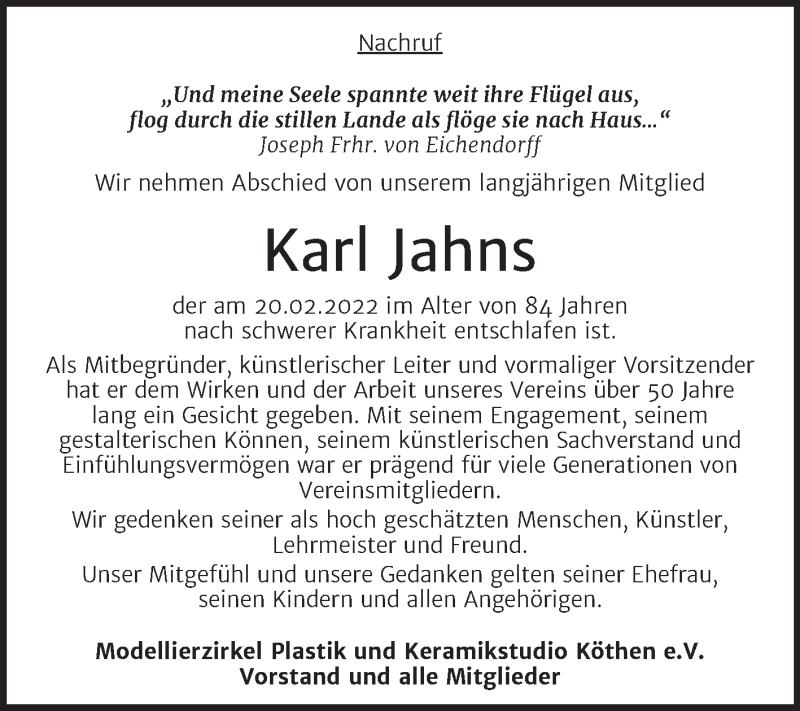 Nachruf

„Und meine Seele spannte weit ihre Flügel aus, flog durch die stillen Lande als flöge sie nach Haus…“
Joseph Frhr. von Eichendorff

Wir nehmen Abschied von unserem langjährigen Mitglied

Karl Jahns

der am 20.02.2022 im Alter von 84 Jahren nach schwerer Krankheit entschlafen ist.

Als Mitbegründer, künstlerischer Leiter und vormaliger Vorsitzender hat er dem Wirken und der Arbeit unseres Vereins über 50 Jahre lang ein Gesicht gegeben. Mit seinem Engagement, seinem gestalterischen Können, seinem künstlerischen Sachverstand und Einfühlungsvermögen war er prägend für viele Generationen von Vereinsmitgliedern.

Wir gedenken seiner als hoch geschätzten Menschen, Künstler, Lehrmeister und Freund.

Unser Mitgefühl und unsere Gedanken gelten seiner Ehefrau, seinen Kindern und allen Angehörigen.

Modellierzirkel Plastik und Keramikstudio Köthen e.V.
Vorstand und alle Mitglieder